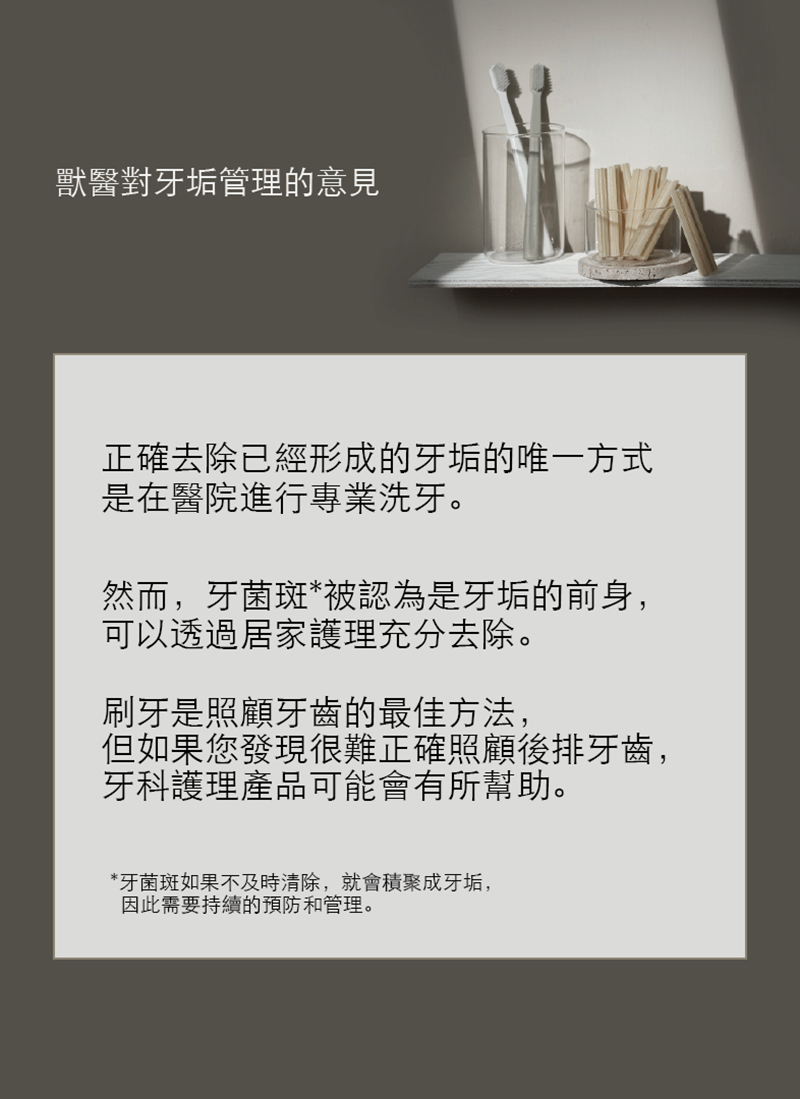 獸醫對牙垢管理的意見

正確去除已經形成的牙垢的唯一方式是在醫院進行專業洗牙。

然而，牙菌斑*被認為是牙垢的前身，可以透過居家護理充分去除。

刷牙是照顧牙齒的最佳方法，但如果您發現很難正確照顧後排牙齒，牙科護理產品可能會有所幫助。

*牙菌斑如果不及時清除，就會積聚成牙垢，因此需要持續的預防和管理。